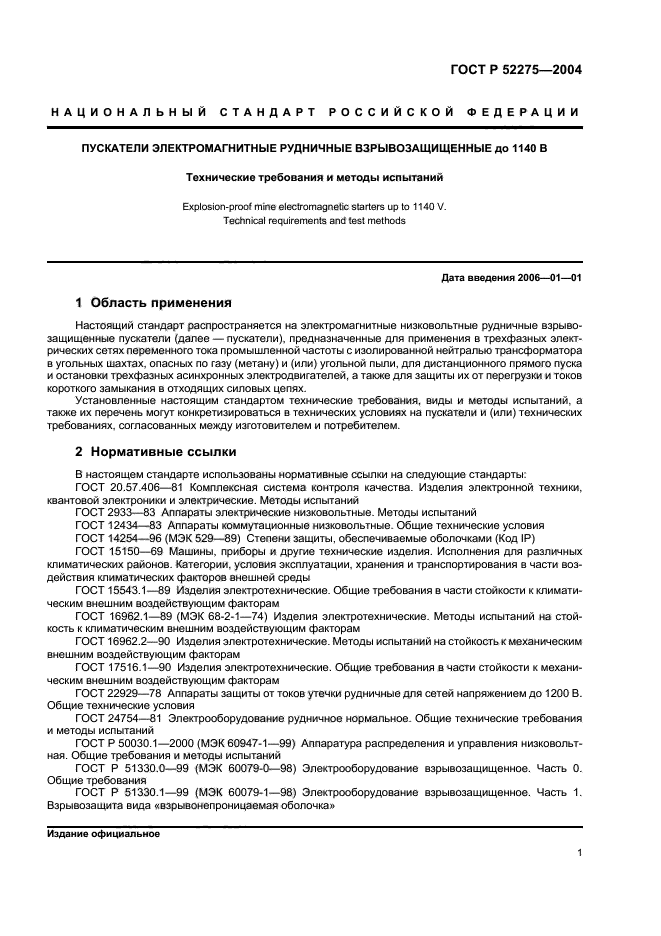 ГОСТ Р 52275—2004

НАЦИОНАЛЬНЫЙ СТАНДАРТ РОССИЙСКОЙ ФЕДЕРАЦИИ

ПУСКАТЕЛИ ЭЛЕКТРОМАГНИТНЫЕ РУДНИЧНЫЕ ВЗРЫВОЗАЩИЩЕННЫЕ до 1140 В

Технические требования и методы испытаний

Explosion-proof mine electromagnetic starters up to 1140 V. Technical requirements and test methods

Дата введения 2006—01—01

1 Область применения

Настоящий стандарт распространяется на электромагнитные низковольтные рудничные взрывозащищенные пускатели (далее — пускатели), предназначенные для применения в трехфазных электрических сетях переменного тока промышленной частоты с изолированной нейтралью трансформатора в угольных шахтах, опасных по газу (метану) и (или) угольной пыли, для дистанционного прямого пуска и остановки трехфазных асинхронных электродвигателей, а также для защиты их от перегрузки и токов короткого замыкания в отходящих силовых цепях.

Установленные настоящим стандартом технические требования, виды и методы испытаний, а также их перечень могут конкретизироваться в технических условиях на пускатели и (или) технических требованиях, согласованных между изготовителем и потребителем.

2 Нормативные ссылки

В настоящем стандарте использованы нормативные ссылки на следующие стандарты:

ГОСТ 20.57.406—81 Комплексная система контроля качества. Изделия электронной техники, квантовой электроники и электрические. Методы испытаний

ГОСТ 2933—83 Аппараты электрические низковольтные. Методы испытаний

ГОСТ 12434—83 Аппараты коммутационные низковольтные. Общие технические условия

ГОСТ 14254—96 (МЭК 529—89) Степени защиты, обеспечиваемые оболочками (Код IP)

ГОСТ 15150—69 Машины, приборы и другие технические изделия. Исполнения для различных климатических районов. Категории, условия эксплуатации, хранения и транспортирования в части воздействия климатических факторов внешней среды

ГОСТ 15543.1—89 Изделия электротехнические. Общие требования в части стойкости к климатическим внешним воздействующим факторам

ГОСТ 16962.1—89 (МЭК 68-2-1—74) Изделия электротехнические. Методы испытаний на стойкость к климатическим внешним воздействующим факторам

ГОСТ 16962.2—90 Изделия электротехнические. Методы испытаний на стойкость к механическим внешним воздействующим факторам

ГОСТ 17516.1—90 Изделия электротехнические. Общие требования в части стойкости к механическим внешним воздействующим факторам

ГОСТ 22929—78 Аппараты защиты от токов утечки рудничные для сетей напряжением до 1200 В. Общие технические условия

ГОСТ 24754—81 Электрооборудование рудничное нормальное. Общие технические требования и методы испытаний

ГОСТ Р 50030.1—2000 (МЭК 60947-1—99) Аппаратура распределения и управления низковольтная. Общие требования и методы испытаний

ГОСТ Р 51330.0—99 (МЭК 60079-0—98) Электрооборудование взрывозащищенное. Часть 0. Общие требования

ГОСТ Р 51330.1—99 (МЭК 60079-1—98) Электрооборудование взрывозащищенное. Часть 1. Взрывозащита вида «взрывонепроницаемая оболочка»

Издание официальное

1